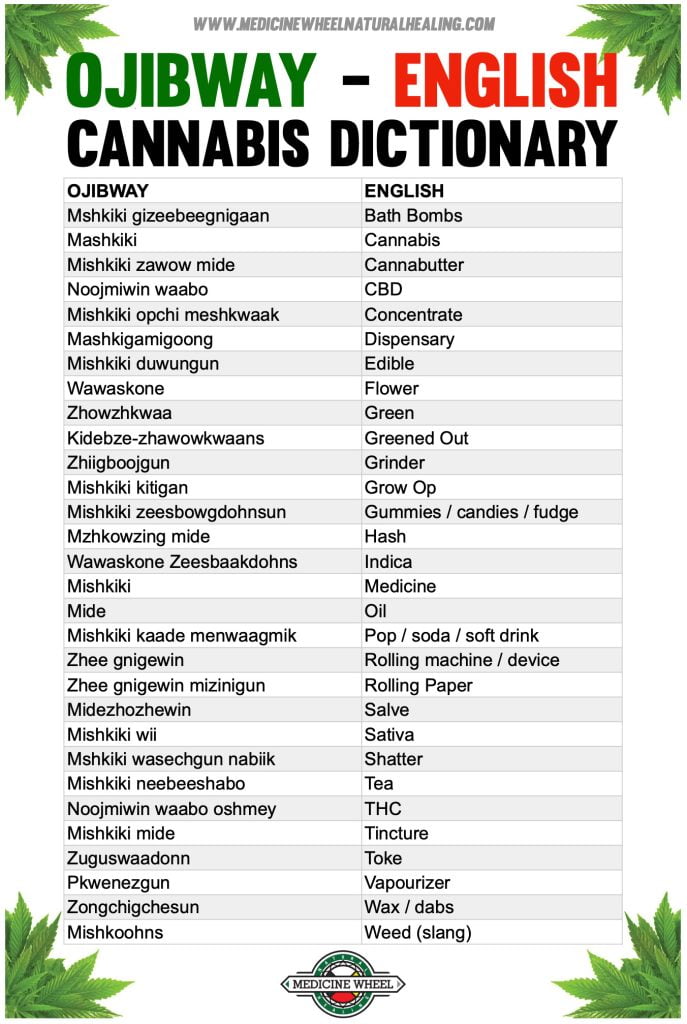 WWW.MEDICINEWHEELNATURALHEALING.COM

OJIBWAY - ENGLISH
CANNABIS DICTIONARY

| OJIBWAY | ENGLISH |
|---|---|
| Mshkiki gizeebeegnigaan | Bath Bombs |
| Mashkiki | Cannabis |
| Mishkiki zawow mide | Cannabutter |
| Noojmiwin waabo | CBD |
| Mishkiki opchi meshkwaak | Concentrate |
| Mashkigamigoong | Dispensary |
| Mishkiki duwungun | Edible |
| Wawaskone | Flower |
| Zhowzhkwaa | Green |
| Kidebze-zhawowkwaans | Greened Out |
| Zhiigboojgun | Grinder |
| Mishkiki kitigan | Grow Op |
| Mishkiki zeesbowgdohnsun | Gummies / candies / fudge |
| Mzhkowzing mide | Hash |
| Wawaskone Zeesbaakdohns | Indica |
| Mishkiki | Medicine |
| Mide | Oil |
| Mishkiki kaade menwaagmik | Pop / soda / soft drink |
| Zhee gnigewin | Rolling machine / device |
| Zhee gnigewin mizinigun | Rolling Paper |
| Midezhozhewin | Salve |
| Mishkiki wii | Sativa |
| Mshkiki wasechgun nabiik | Shatter |
| Mishkiki neebeeshabo | Tea |
| Noojmiwin waabo oshmey | THC |
| Mishkiki mide | Tincture |
| Zuguswaadonn | Toke |
| Pkwenezgun | Vapourizer |
| Zongchigchesun | Wax / dabs |
| Mishkoohns | Weed (slang) |

MEDICINE WHEEL